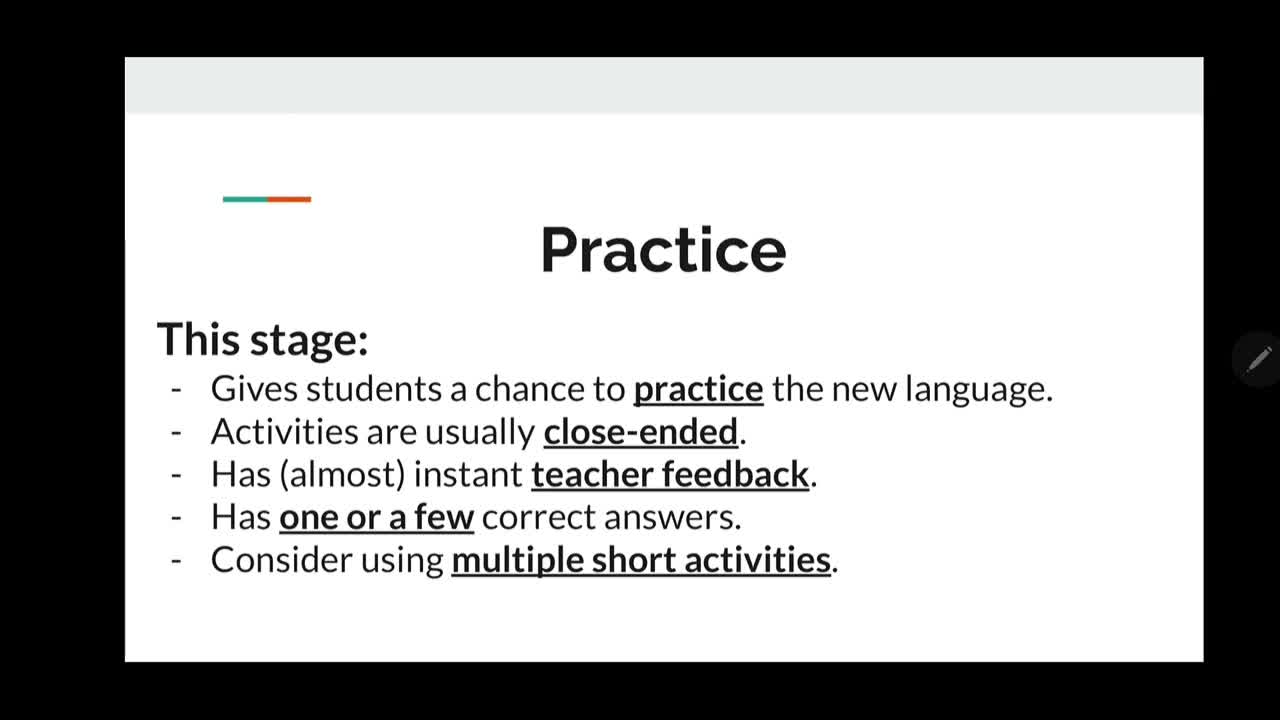 Practice

This stage:

- Gives students a chance to practice the new language.
- Activities are usually close-ended.
- Has (almost) instant teacher feedback.
- Has one or a few correct answers.
- Consider using multiple short activities.